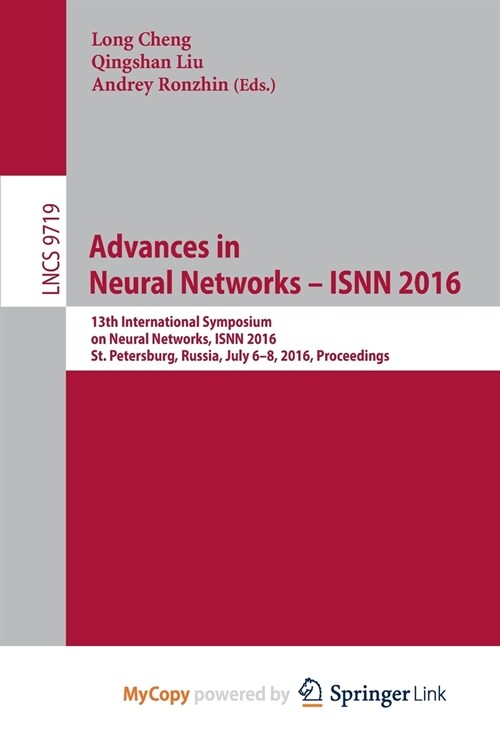 Long Cheng
Qingshan Liu
Andrey Ronzhin (Eds.)

LNCS 9719

Advances in Neural Networks – ISNN 2016

13th International Symposium on Neural Networks, ISNN 2016
St. Petersburg, Russia, July 6–8, 2016, Proceedings

MyCopy powered by Springer Link